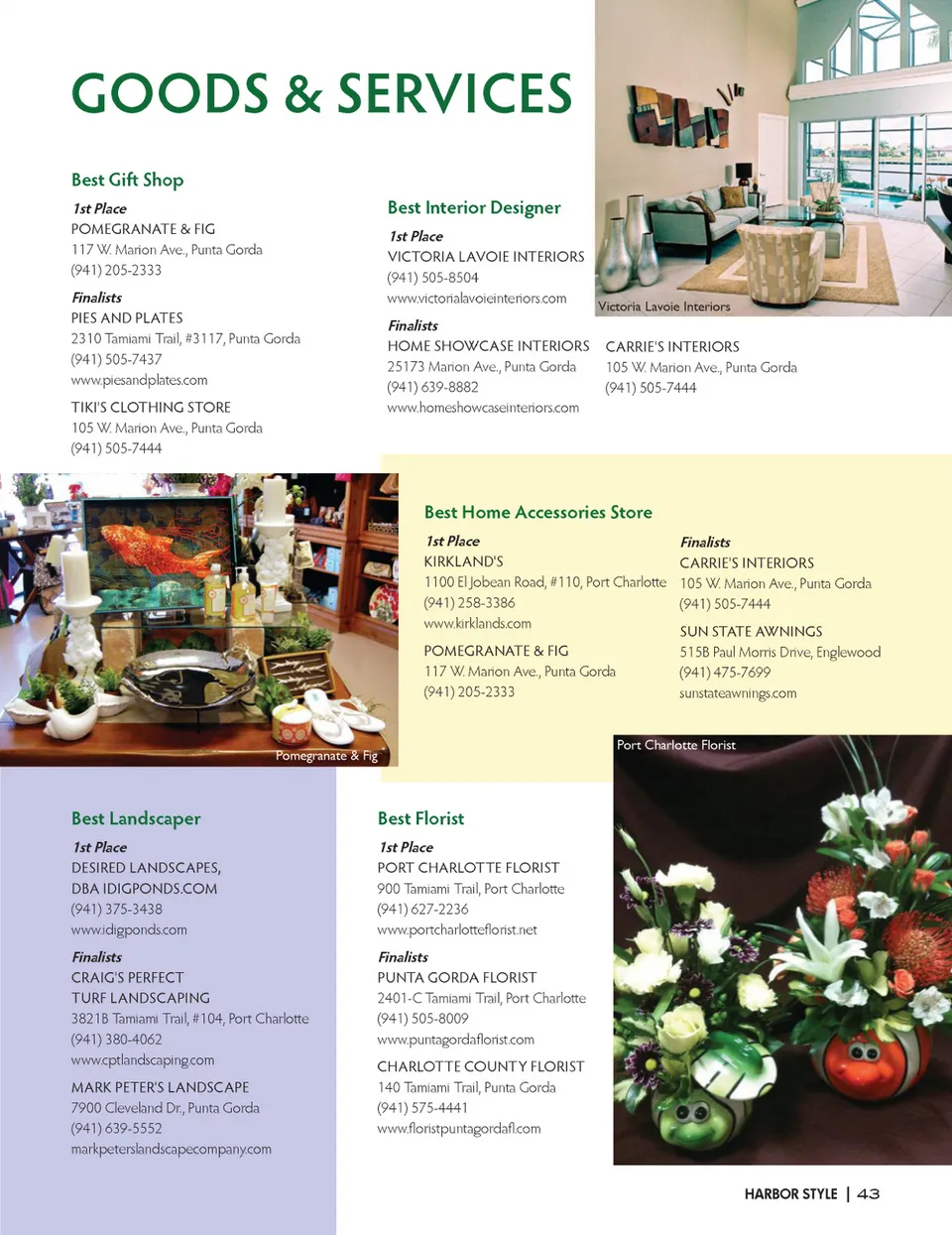 GOODS & SERVICES

Best Gift Shop

1st Place
POMEGRANATE & FIG
117 W. Marion Ave., Punta Gorda
(941) 205-2333

Finalists
PIES AND PLATES
2310 Tamiami Trail, #3117, Punta Gorda
(941) 505-7437
www.piesandplates.com

TIKI'S CLOTHING STORE
105 W. Marion Ave., Punta Gorda
(941) 505-7444

Best Interior Designer

1st Place
VICTORIA LAVOIE INTERIORS
(941) 505-8504
www.victorialavoieinteriors.com

Finalists
HOME SHOWCASE INTERIORS
25173 Marion Ave., Punta Gorda
(941) 639-8882
www.homeshowcaseinteriors.com

CARRIE'S INTERIORS
105 W. Marion Ave., Punta Gorda
(941) 505-7444

Victoria Lavoie Interiors

Pomegranate & Fig

Best Home Accessories Store

1st Place
KIRKLAND'S
1100 El Jobean Road, #110, Port Charlotte
(941) 258-3386
www.kirklands.com

POMEGRANATE & FIG
117 W. Marion Ave., Punta Gorda
(941) 205-2333

Finalists
CARRIE'S INTERIORS
105 W. Marion Ave., Punta Gorda
(941) 505-7444

SUN STATE AWNINGS
515B Paul Morris Drive, Englewood
(941) 475-7699
sunstateawnings.com

Port Charlotte Florist

Best Landscaper

1st Place
DESIRED LANDSCAPES, DBA IDIGPONDS.COM
(941) 375-3438
www.idigponds.com

Finalists
CRAIG'S PERFECT TURF LANDSCAPING
3821B Tamiami Trail, #104, Port Charlotte
(941) 380-4062
www.cptlandscaping.com

MARK PETER'S LANDSCAPE
7900 Cleveland Dr., Punta Gorda
(941) 639-5552
markpeterslandscapecompany.com

Best Florist

1st Place
PORT CHARLOTTE FLORIST
900 Tamiami Trail, Port Charlotte
(941) 627-2236
www.portcharlotteflorist.net

Finalists
PUNTA GORDA FLORIST
2401-C Tamiami Trail, Port Charlotte
(941) 505-8009
www.puntagordaflorist.com

CHARLOTTE COUNTY FLORIST
140 Tamiami Trail, Punta Gorda
(941) 575-4441
www.floristpuntagordafl.com

HARBOR STYLE | 43